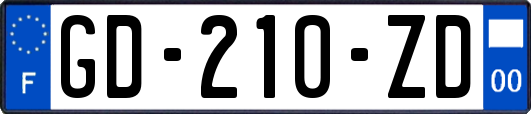 F
GD-210-ZD
00